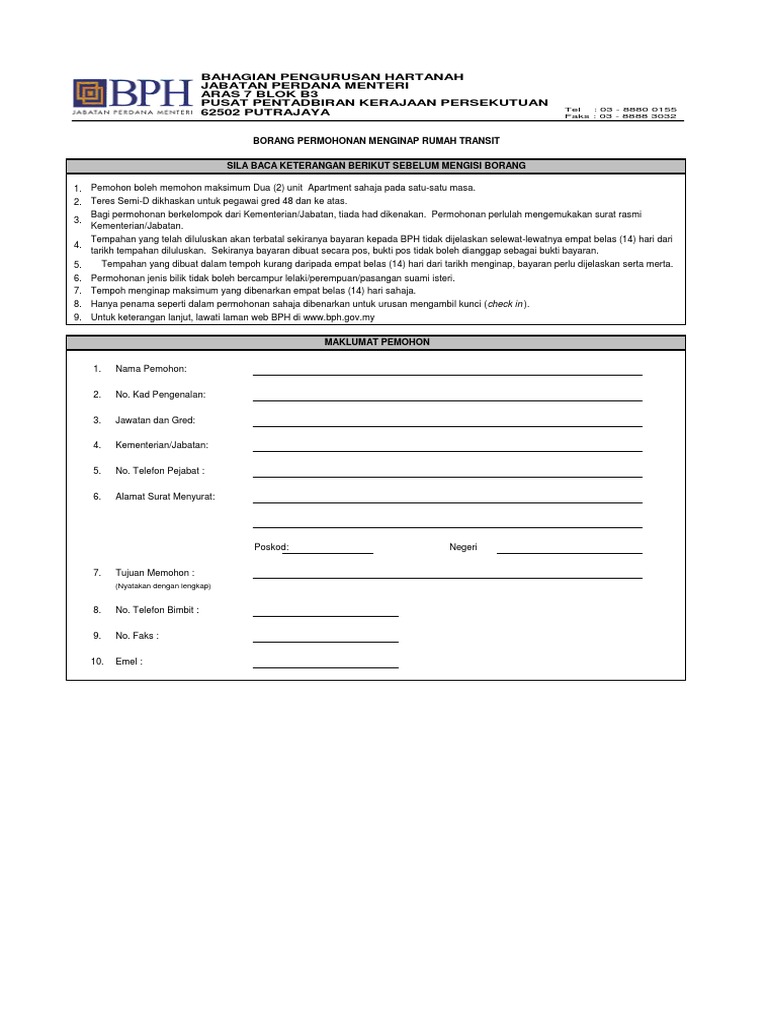 BPH
JABATAN PERDANA MENTERI

BAHAGIAN PENGURUSAN HARTANAH
JABATAN PERDANA MENTERI
ARAS 7 BLOK B3
PUSAT PENTADBIRAN KERAJAAN PERSEKUTUAN
62502 PUTRAJAYA

Tel : 03 - 8880 0155
Faks : 03 - 8888 3032

BORANG PERMOHONAN MENGINAP RUMAH TRANSIT

SILA BACA KETERANGAN BERIKUT SEBELUM MENGISI BORANG

1. Pemohon boleh memohon maksimum Dua (2) unit Apartment sahaja pada satu-satu masa.
2. Teres Semi-D dikhaskan untuk pegawai gred 48 dan ke atas.
3. Bagi permohonan berkelompok dari Kementerian/Jabatan, tiada had dikenakan. Permohonan perlulah mengemukakan surat rasmi Kementerian/Jabatan.
4. Tempahan yang telah diluluskan akan terbatal sekiranya bayaran kepada BPH tidak dijelaskan selewat-lewatnya empat belas (14) hari dari tarikh tempahan diluluskan. Sekiranya bayaran dibuat secara pos, bukti pos tidak boleh dianggap sebagai bukti bayaran.
5. Tempahan yang dibuat dalam tempoh kurang daripada empat belas (14) hari dari tarikh menginap, bayaran perlu dijelaskan serta merta.
6. Permohonan jenis bilik tidak boleh bercampur lelaki/perempuan/pasangan suami isteri.
7. Tempoh menginap maksimum yang dibenarkan empat belas (14) hari sahaja.
8. Hanya penama seperti dalam permohonan sahaja dibenarkan untuk urusan mengambil kunci (check in).
9. Untuk keterangan lanjut, lawati laman web BPH di www.bph.gov.my

MAKLUMAT PEMOHON

1. Nama Pemohon:
2. No. Kad Pengenalan:
3. Jawatan dan Gred:
4. Kementerian/Jabatan:
5. No. Telefon Pejabat :
6. Alamat Surat Menyurat:
Poskod: Negeri
7. Tujuan Memohon :
(Nyatakan dengan lengkap)
8. No. Telefon Bimbit :
9. No. Faks :
10. Emel :